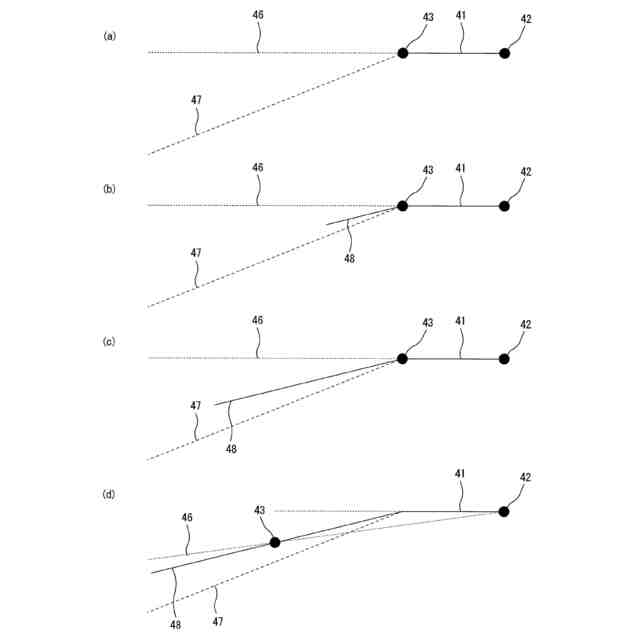 (a)
46
43
41
42
47

(b)
46
43
41
42
48
47

(c)
46
43
41
42
47
48

(d)
41
42
46
43
48
47